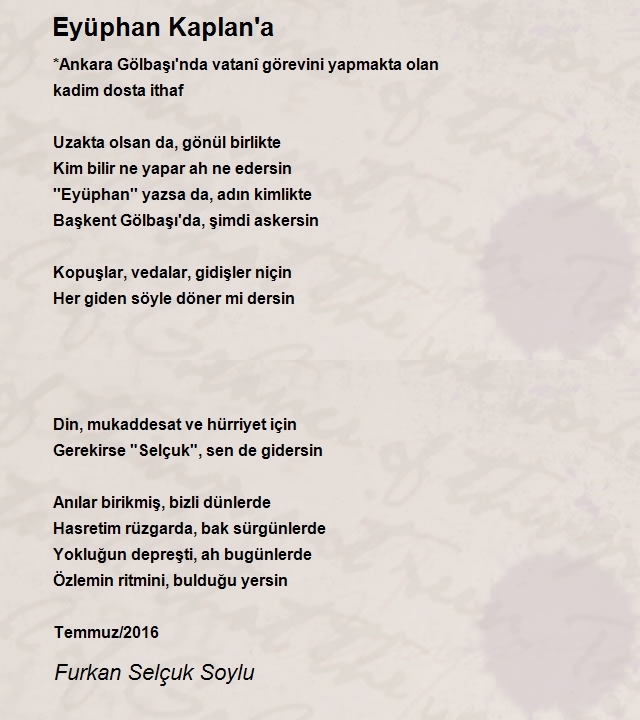 Eyüphan Kaplan'a

*Ankara Gölbaşı'nda vatanî görevini yapmakta olan kadim dosta ithaf

Uzakta olsan da, gönül birlikte
Kim bilir ne yapar ah ne edersin
"Eyüphan" yazsa da, adın kimlikte
Başkent Gölbaşı'da, şimdi askersin

Kopuşlar, vedalar, gidişler niçin
Her giden söyle döner mi dersin

Din, mukaddesat ve hürriyet için
Gerekirse "Selçuk", sen de gidersin

Anılar birikmiş, bizli dünlerde
Hasretim rüzgarda, bak sürgünlerde
Yokluğun depreşti, ah bugünlerde
Özlemin ritmini, bulduğu yersin

Temmuz/2016

Furkan Selçuk Soylu